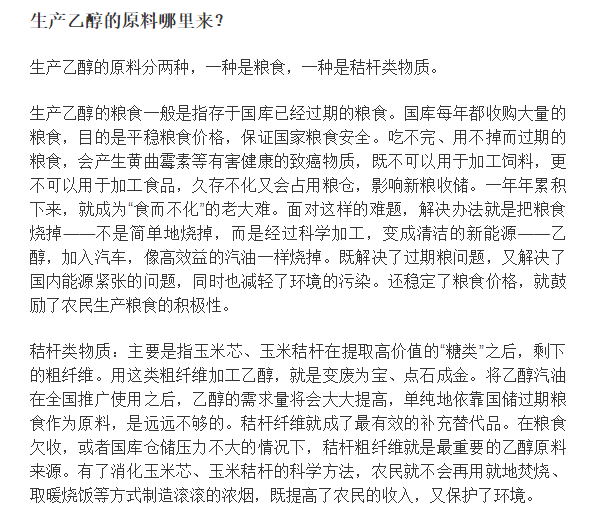 生产乙醇的原料哪里来？

生产乙醇的原料分两种，一种是粮食，一种是秸杆类物质。

生产乙醇的粮食一般是指存于国库已经过期的粮食。国库每年都收购大量的粮食，目的是平稳粮食价格，保证国家粮食安全。吃不完、用不掉而过期的粮食，会产生黄曲霉素等有害健康的致癌物质，既不可以用于加工饲料，更不可以用于加工食品，久存不化又会占用粮仓，影响新粮收储。一年年累积下来，就成为“食而不化”的老大难。面对这样的难题，解决办法就是把粮食烧掉——不是简单地烧掉，而是经过科学加工，变成清洁的新能源——乙醇，加入汽车，像高效益的汽油一样烧掉。既解决了过期粮问题，又解决了国内能源紧张的问题，同时也减轻了环境的污染。还稳定了粮食价格，就鼓励了农民生产粮食的积极性。

秸杆类物质：主要是指玉米芯、玉米秸杆在提取高价值的“糖类”之后，剩下的粗纤维。用这类粗纤维加工乙醇，就是变废为宝、点石成金。将乙醇汽油在全国推广使用之后，乙醇的需求量将会大大提高，单纯地依靠国储过期粮食作为原料，是远远不够的。秸杆纤维就成了最有效的补充替代品。在粮食欠收，或者国库仓储压力不大的情况下，秸杆粗纤维就是最重要的乙醇原料来源。有了消化玉米芯、玉米秸杆的科学方法，农民就不会再用就地焚烧、取暖烧饭等方式制造滚滚的浓烟，既提高了农民的收入，又保护了环境。